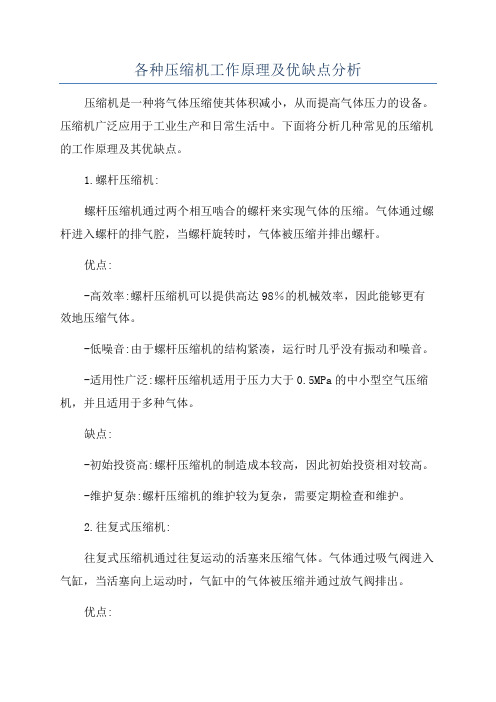 各种压缩机工作原理及优缺点分析

压缩机是一种将气体压缩使其体积减小，从而提高气体压力的设备。压缩机广泛应用于工业生产和日常生活中。下面将分析几种常见的压缩机的工作原理及其优缺点。

1.螺杆压缩机:

螺杆压缩机通过两个相互啮合的螺杆来实现气体的压缩。气体通过螺杆进入螺杆的排气腔，当螺杆旋转时，气体被压缩并排出螺杆。

优点:

-高效率:螺杆压缩机可以提供高达98%的机械效率，因此能够更有效地压缩气体。

-低噪音:由于螺杆压缩机的结构紧凑，运行时几乎没有振动和噪音。

-适用性广泛:螺杆压缩机适用于压力大于0.5MPa的中小型空气压缩机，并且适用于多种气体。

缺点:

-初始投资高:螺杆压缩机的制造成本较高，因此初始投资相对较高。

-维护复杂:螺杆压缩机的维护较为复杂，需要定期检查和维护。

2.往复式压缩机:

往复式压缩机通过往复运动的活塞来压缩气体。气体通过吸气阀进入气缸，当活塞向上运动时，气缸中的气体被压缩并通过放气阀排出。

优点: